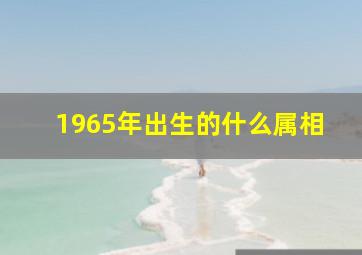 1965年出生的什么属相